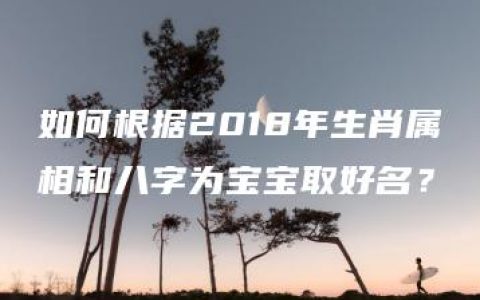 如何根据2018年生肖属相和八字为宝宝取好名？